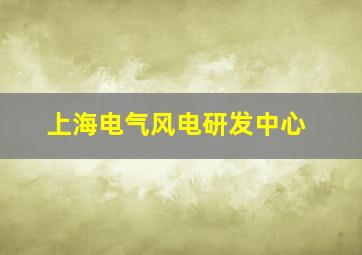 上海电气风电研发中心